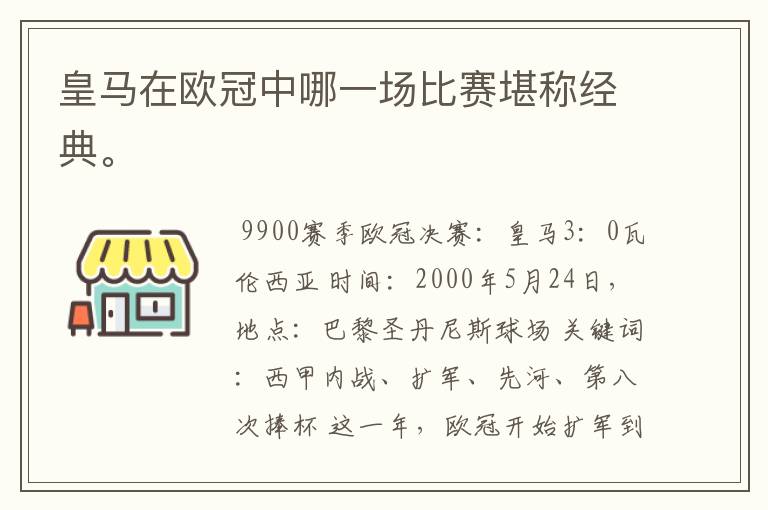 皇马在欧冠中哪一场比赛堪称经典。

9900赛季欧冠决赛：皇马3：0瓦伦西亚 时间：2000年5月24日，地点：巴黎圣丹尼斯球场 关键词：西甲内战、扩军、先河、第八次捧杯 这一年，欧冠开始扩军到